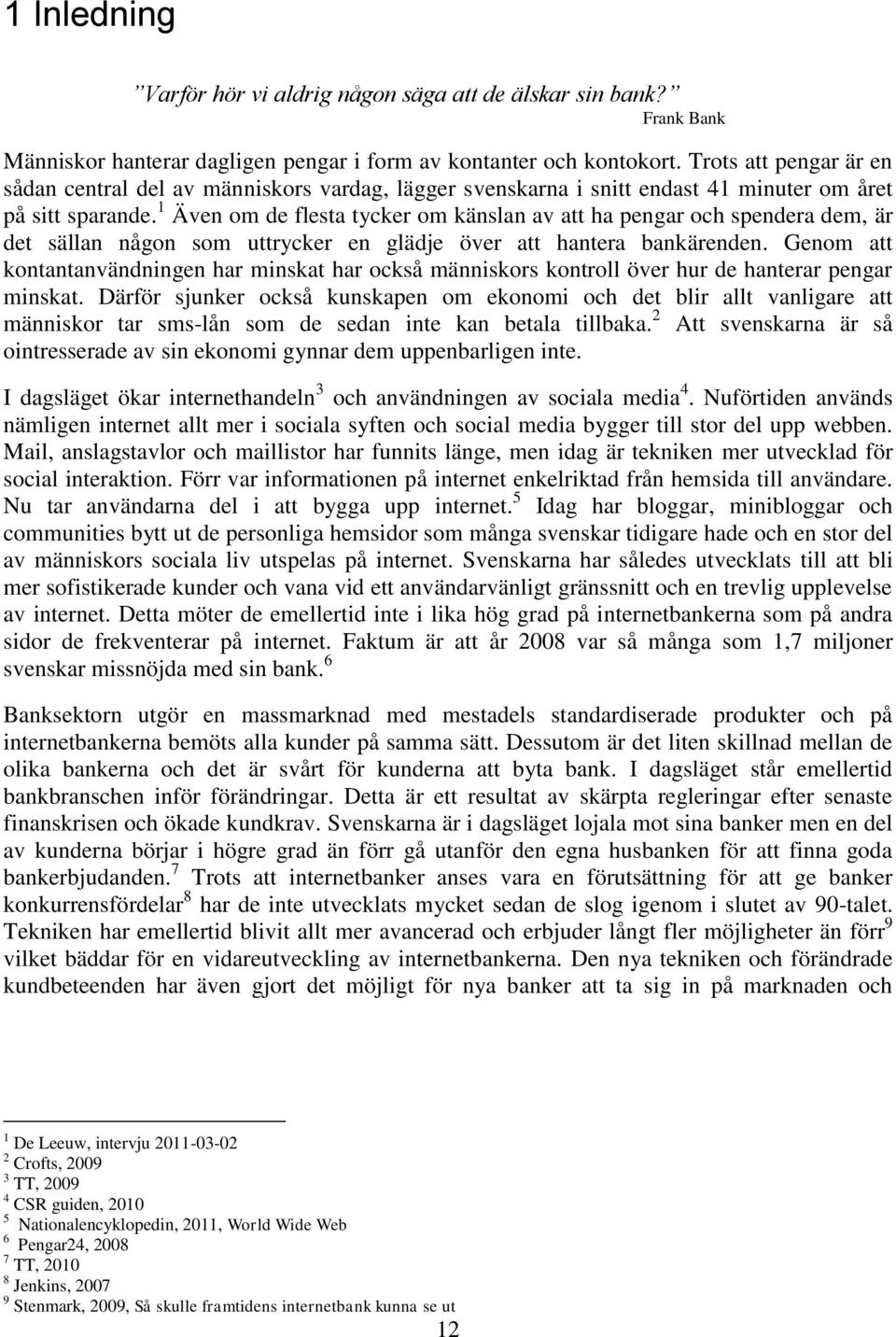 1 Inledning

”Varför hör vi aldrig någon säga att de älskar sin bank?”
Frank Bank

Människor hanterar dagligen pengar i form av kontanter och kontokort. Trots att pengar är en sådan central del av människors vardag, lägger svenskarna i snitt endast 41 minuter om året på sitt sparande.$^1$ Även om de flesta tycker om känslan av att ha pengar och spendera dem, är det sällan någon som uttrycker en glädje över att hantera bankärenden. Genom att kontantanvändningen har minskat har också människors kontroll över hur de hanterar pengar minskat. Därför sjunker också kunskapen om ekonomi och det blir allt vanligare att människor tar sms-lån som de sedan inte kan betala tillbaka.$^2$ Att svenskarna är så ointresserade av sin ekonomi gynnar dem uppenbarligen inte.

I dagsläget ökar internethandeln$^3$ och användningen av sociala media$^4$. Nuförtiden används nämligen internet allt mer i sociala syften och social media bygger till stor del upp webben. Mail, anslagstavlor och maillistor har funnits länge, men idag är tekniken mer utvecklad för social interaktion. Förr var informationen på internet enkelriktad från hemsida till användare. Nu tar användarna del i att bygga upp internet.$^5$ Idag har bloggar, minibloggar och communities bytt ut de personliga hemsidor som många svenskar tidigare hade och en stor del av människors sociala liv utspelas på internet. Svenskarna har således utvecklats till att bli mer sofistikerade kunder och vana vid ett användarvänligt gränssnitt och en trevlig upplevelse av internet. Detta möter de emellertid inte i lika hög grad på internetbankerna som på andra sidor de frekventerar på internet. Faktum är att år 2008 var så många som 1,7 miljoner svenskar missnöjda med sin bank.$^6$

Banksektorn utgör en massmarknad med mestadels standardiserade produkter och på internetbankerna bemöts alla kunder på samma sätt. Dessutom är det liten skillnad mellan de olika bankerna och det är svårt för kunderna att byta bank. I dagsläget står emellertid bankbranschen inför förändringar. Detta är ett resultat av skärpta regleringar efter senaste finanskrisen och ökade kundkrav. Svenskarna är i dagsläget lojala mot sina banker men en del av kunderna börjar i högre grad än förr gå utanför den egna husbanken för att finna goda bankerbjudanden.$^7$ Trots att internetbanker anses vara en förutsättning för att ge banker konkurrensfördelar$^8$ har de inte utvecklats mycket sedan de slog igenom i slutet av 90-talet. Tekniken har emellertid blivit allt mer avancerad och erbjuder långt fler möjligheter än förr$^9$ vilket bäddar för en vidareutveckling av internetbankerna. Den nya tekniken och förändrade kundbeteenden har även gjort det möjligt för nya banker att ta sig in på marknaden och

$^1$ De Leeuw, intervju 2011-03-02
$^2$ Crofts, 2009
$^3$ TT, 2009
$^4$ CSR guiden, 2010
$^5$ Nationalencyklopedin, 2011, World Wide Web
$^6$ Pengar24, 2008
$^7$ TT, 2010
$^8$ Jenkins, 2007
$^9$ Stenmark, 2009, Så skulle framtidens internetbank kunna se ut

12